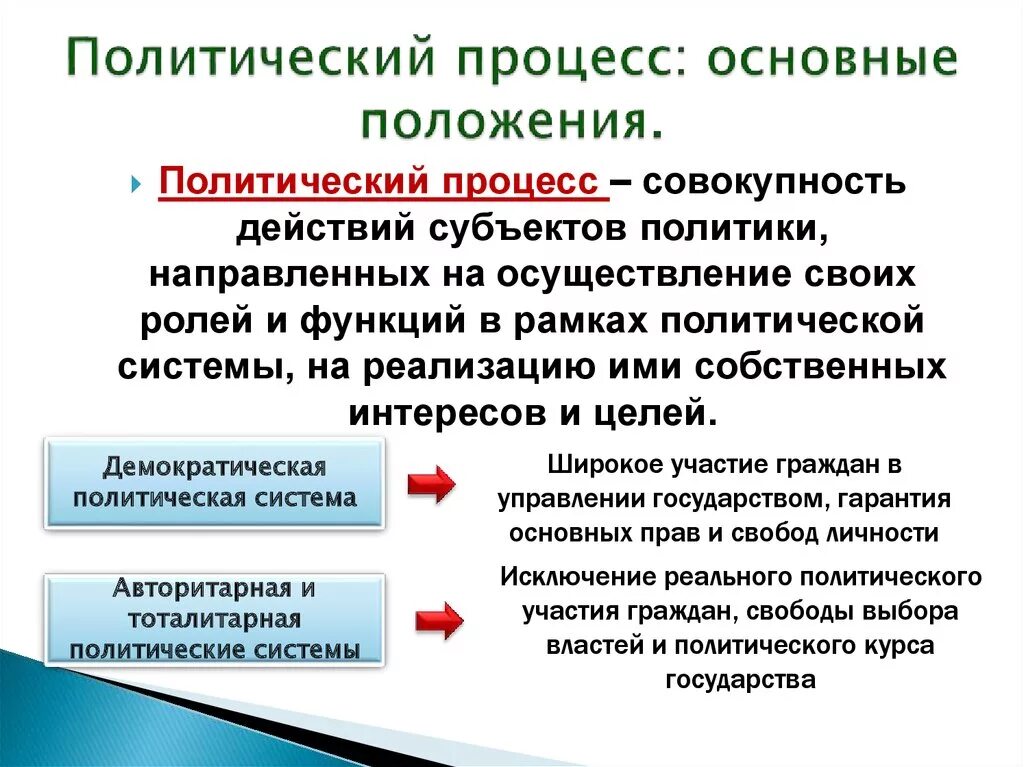 Политический процесс: основные положения.

Политический процесс – совокупность действий субъектов политики, направленных на осуществление своих ролей и функций в рамках политической системы, на реализацию ими собственных интересов и целей.

Демократическая политическая система

Широкое участие граждан в управлении государством, гарантия основных прав и свобод личности

Авторитарная и тоталитарная политические системы

Исключение реального политического участия граждан, свободы выбора властей и политического курса государства